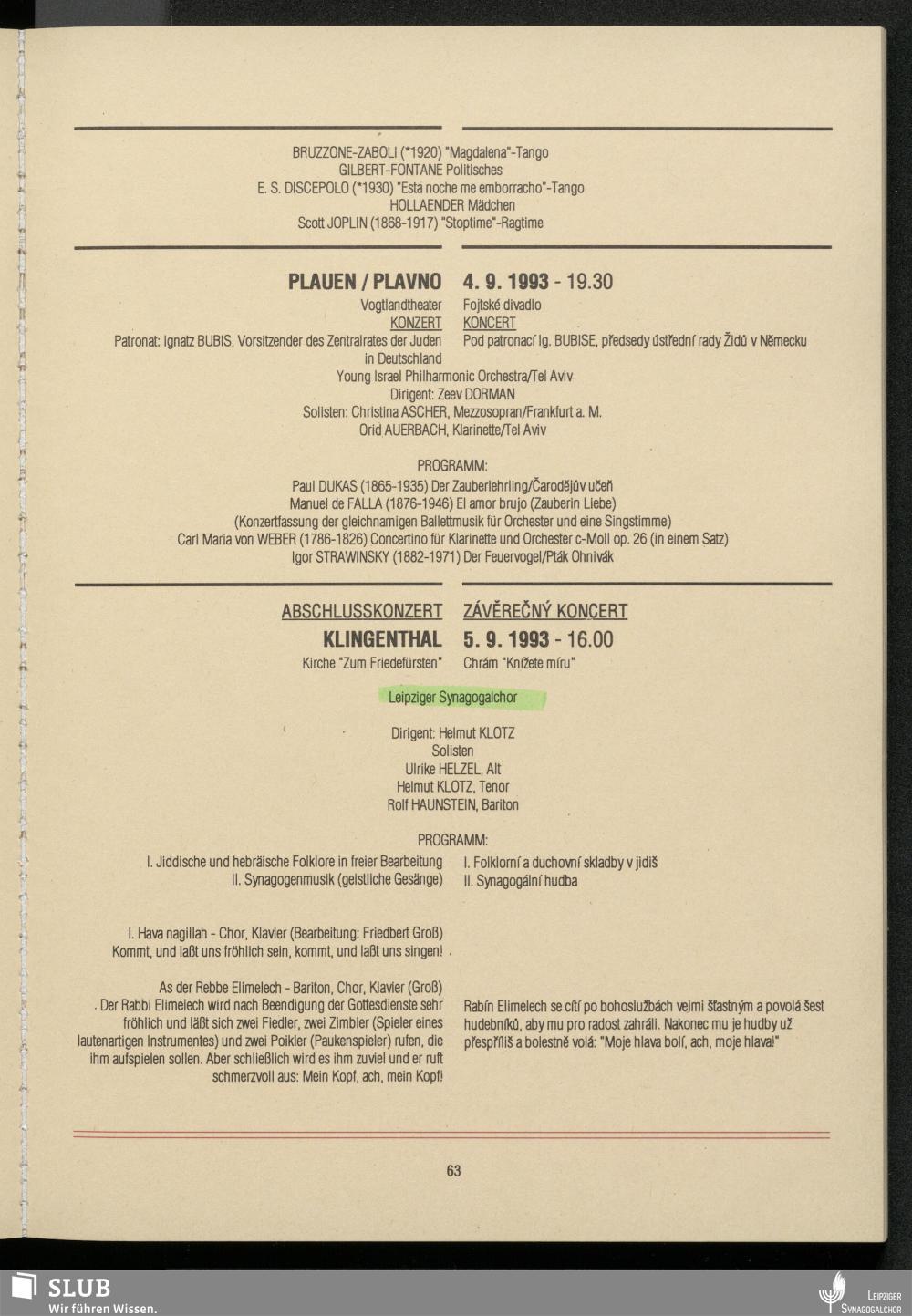 BRUZZONE-ZABOLI (*1920) "Magdalena"-Tango
GILBERT-FONTANE Politisches
E. S. DISCEPOLO (*1930) "Esta noche me emborracho"-Tango
HOLLAENDER Mädchen
Scott JOPLIN (1868-1917) "Stoptime"-Ragtime

PLAUEN / PLAVNO

Vogtlandtheater
KONZERT
Patronat: Ignatz BUBIS, Vorsitzender des Zentralrates der Juden in Deutschland

4. 9. 1993 - 19.30

Fojtské divadlo
KONCERT
Pod patronací Ig. BUBISE, předsedy ústřední rady Židů v Německu

Young Israel Philharmonic Orchestra/Tel Aviv
Dirigent: Zeev DORMAN
Solisten: Christina ASCHER, Mezzosopran/Frankfurt a. M.
Orid AUERBACH, Klarinette/Tel Aviv

PROGRAMM:
Paul DUKAS (1865-1935) Der Zauberlehrling/Čarodějův učeň
Manuel de FALLA (1876-1946) El amor brujo (Zauberin Liebe)
(Konzertfassung der gleichnamigen Ballettmusik für Orchester und eine Singstimme)
Carl Maria von WEBER (1786-1826) Concertino für Klarinette und Orchester c-Moll op. 26 (in einem Satz)
Igor STRAWINSKY (1882-1971) Der Feuervogel/Pták Ohnivák

ABSCHLUSSKONZERT
KLINGENTHAL
Kirche "Zum Friedefürsten"

ZÁVĚREČNÝ KONCERT
5. 9. 1993 - 16.00
Chrám "Knížete míru"

Leipziger Synagogalchor

Dirigent: Helmut KLOTZ
Solisten
Ulrike HELZEL, Alt
Helmut KLOTZ, Tenor
Rolf HAUNSTEIN, Bariton

PROGRAMM:
I. Jiddische und hebräische Folklore in freier Bearbeitung
II. Synagogenmusik (geistliche Gesänge)

I. Folklorní a duchovní skladby v jidiš
II. Synagogální hudba

I. Hava nagillah - Chor, Klavier (Bearbeitung: Friedbert Groß)
Kommt, und laßt uns fröhlich sein, kommt, und laßt uns singen!

As der Rebbe Elimelech - Bariton, Chor, Klavier (Groß)
Der Rabbi Elimelech wird nach Beendigung der Gottesdienste sehr fröhlich und läßt sich zwei Fiedler, zwei Zimbler (Spieler eines lautenartigen Instrumentes) und zwei Poikler (Paukenspieler) rufen, die ihm aufspielen sollen. Aber schließlich wird es ihm zuviel und er ruft schmerzvoll aus: Mein Kopf, ach, mein Kopf!

Rabín Elimelech se cítí po bohoslužbách velmi šťastným a povolá šest hudebníků, aby mu pro radost zahráli. Nakonec mu je hudby už přespříliš a bolestně volá: "Moje hlava bolí, ach, moje hlava!"

63

SLUB
Wir führen Wissen.

LEIPZIGER
SYNAGOGALCHOR